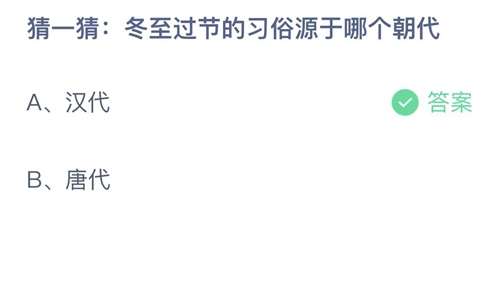 猜一猜：冬至过节的习俗源于哪个朝代

A、汉代

答案

B、唐代